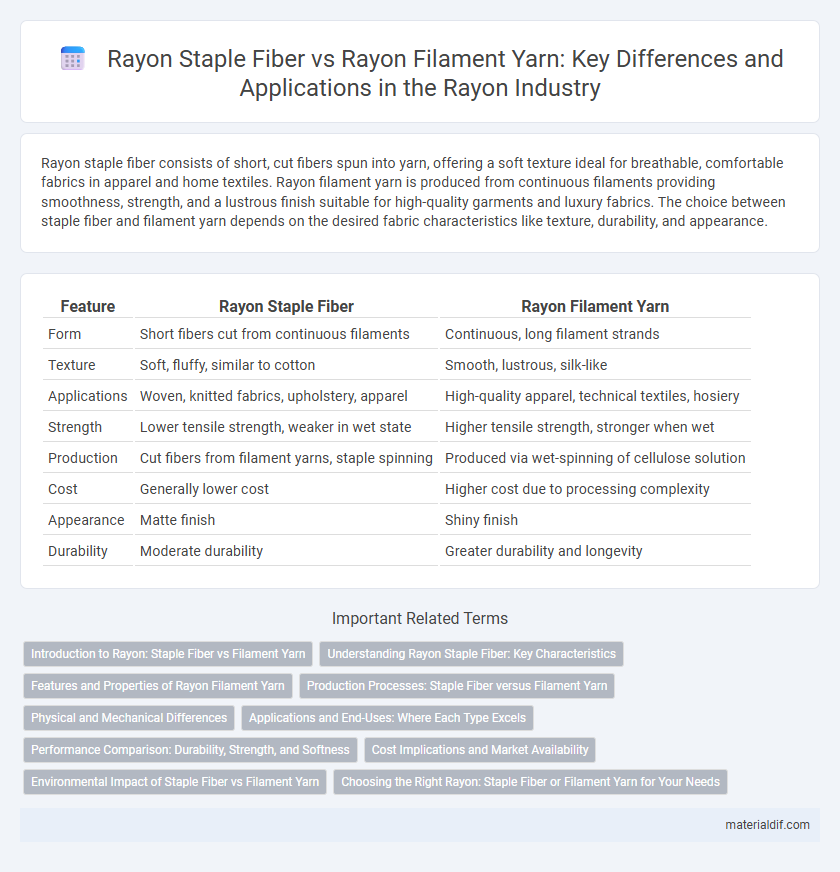 Rayon Staple Fiber vs Rayon Filament Yarn: Key Differences and Applications in the Rayon Industry

Rayon staple fiber consists of short, cut fibers spun into yarn, offering a soft texture ideal for breathable, comfortable fabrics in apparel and home textiles. Rayon filament yarn is produced from continuous filaments providing smoothness, strength, and a lustrous finish suitable for high-quality garments and luxury fabrics. The choice between staple fiber and filament yarn depends on the desired fabric characteristics like texture, durability, and appearance.

| Feature | Rayon Staple Fiber | Rayon Filament Yarn |
|---|---|---|
| Form | Short fibers cut from continuous filaments | Continuous, long filament strands |
| Texture | Soft, fluffy, similar to cotton | Smooth, lustrous, silk-like |
| Applications | Woven, knitted fabrics, upholstery, apparel | High-quality apparel, technical textiles, hosiery |
| Strength | Lower tensile strength, weaker in wet state | Higher tensile strength, stronger when wet |
| Production | Cut fibers from filament yarns, staple spinning | Produced via wet-spinning of cellulose solution |
| Cost | Generally lower cost | Higher cost due to processing complexity |
| Appearance | Matte finish | Shiny finish |
| Durability | Moderate durability | Greater durability and longevity |

Important Related Terms

Introduction to Rayon: Staple Fiber vs Filament Yarn
Understanding Rayon Staple Fiber: Key Characteristics
Features and Properties of Rayon Filament Yarn
Production Processes: Staple Fiber versus Filament Yarn
Physical and Mechanical Differences
Applications and End-Uses: Where Each Type Excels
Performance Comparison: Durability, Strength, and Softness
Cost Implications and Market Availability
Environmental Impact of Staple Fiber vs Filament Yarn
Choosing the Right Rayon: Staple Fiber or Filament Yarn for Your Needs

materialdif.com